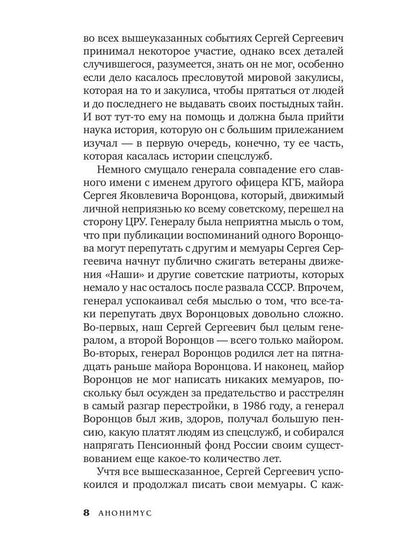 во всех вышеуказанных событиях Сергей Сергеевич принимал некоторое участие, однако всех деталей случившегося, разумеется, знать он не мог, особенно если дело касалось пресловутой мировой закулисы, которая на то и закулиса, чтобы прятаться от людей и до последнего не выдавать своих постыдных тайн. И вот тут-то ему на помощь и должна была прийти наука история, которую он с большим прилежанием изучал — в первую очередь, конечно, ту ее часть, которая касалась истории спецслужб.

Немного смущало генерала совпадение его славного имени с именем другого офицера КГБ, майора Сергея Яковлевича Воронцова, который, движимый личной неприязнью ко всему советскому, перешел на сторону ЦРУ. Генералу была неприятна мысль о том, что при публикации воспоминаний одного Воронцова могут перепутать с другим и мемуары Сергея Сергеевича начнут публично сжигать ветераны движения «Наши» и другие советские патриоты, которых немало у нас осталось после развала СССР. Впрочем, генерал успокаивал себя мыслью о том, что все-таки перепутать двух Воронцовых довольно сложно. Во-первых, наш Сергей Сергеевич был целым генералом, а второй Воронцов — всего только майором. Во-вторых, генерал Воронцов родился лет на пятнадцать раньше майора Воронцова. И наконец, майор Воронцов не мог написать никаких мемуаров, поскольку был осужден за предательство и расстрелян в самый разгар перестройки, в 1986 году, а генерал Воронцов был жив, здоров, получал большую пенсию, какую платят людям из спецслужб, и собирался напрягать Пенсионный фонд России своим существованием еще какое-то количество лет.

Учтя все вышесказанное, Сергей Сергеевич успокоился и продолжал писать свои мемуары. С каж-

8 АНОНИМУС